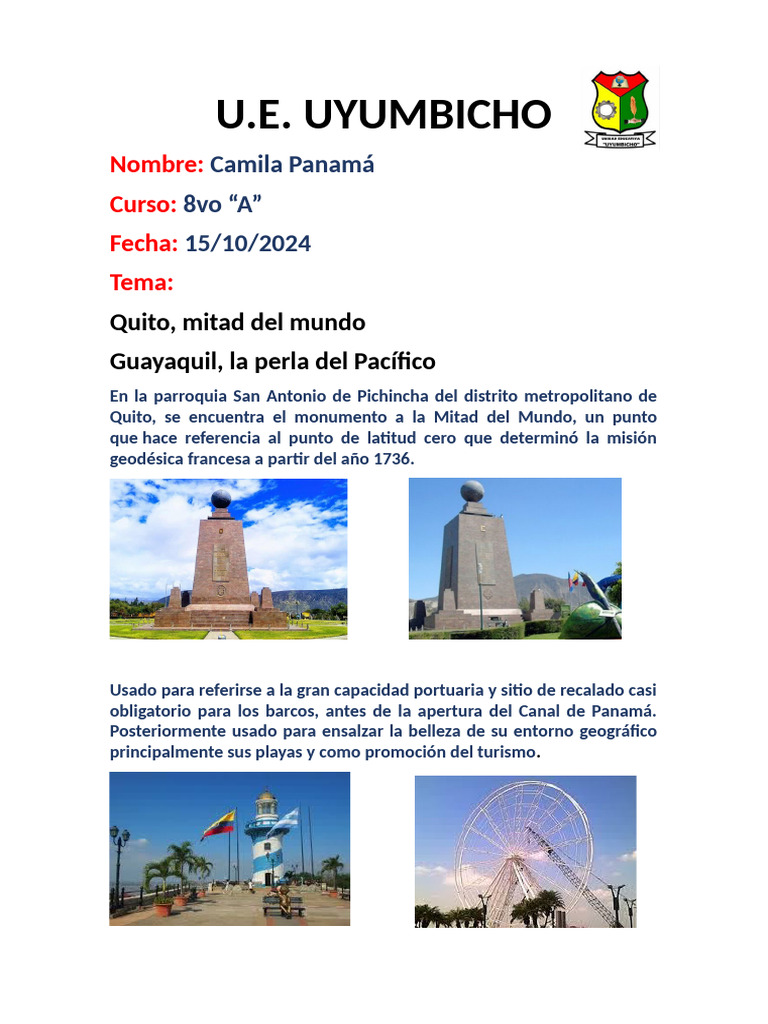 U.E. UYUMBICHO

UNIDAD EDUCATIVA "UYUMBICHO"

Nombre: Camila Panamá

Curso: 8vo “A”

Fecha: 15/10/2024

Tema:

Quito, mitad del mundo

Guayaquil, la perla del Pacífico

En la parroquia San Antonio de Pichincha del distrito metropolitano de Quito, se encuentra el monumento a la Mitad del Mundo, un punto que hace referencia al punto de latitud cero que determinó la misión geodésica francesa a partir del año 1736.

Usado para referirse a la gran capacidad portuaria y sitio de recalado casi obligatorio para los barcos, antes de la apertura del Canal de Panamá. Posteriormente usado para ensalzar la belleza de su entorno geográfico principalmente sus playas y como promoción del turismo.